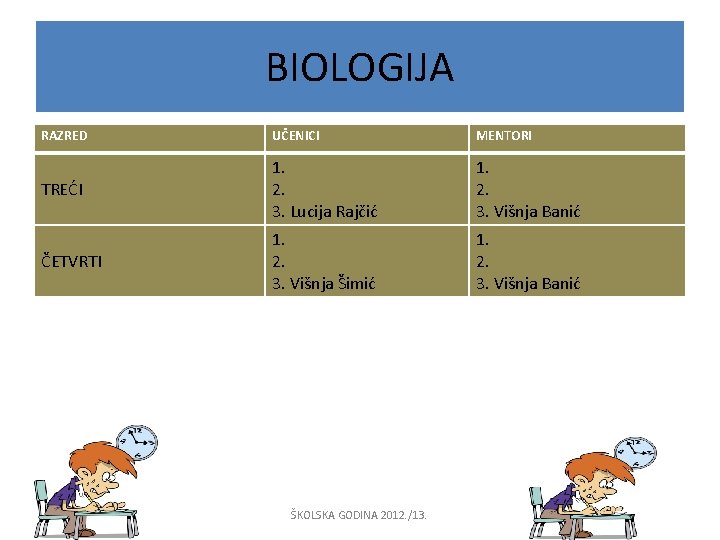 BIOLOGIJA

| RAZRED | UČENICI | MENTORI |
|---|---|---|
| TREĆI | 1. 2. 3. Lucija Rajčić | 1. 2. 3. Višnja Banić |
| ČETVRTI | 1. 2. 3. Višnja Šimić | 1. 2. 3. Višnja Banić |

ŠKOLSKA GODINA 2012./13.